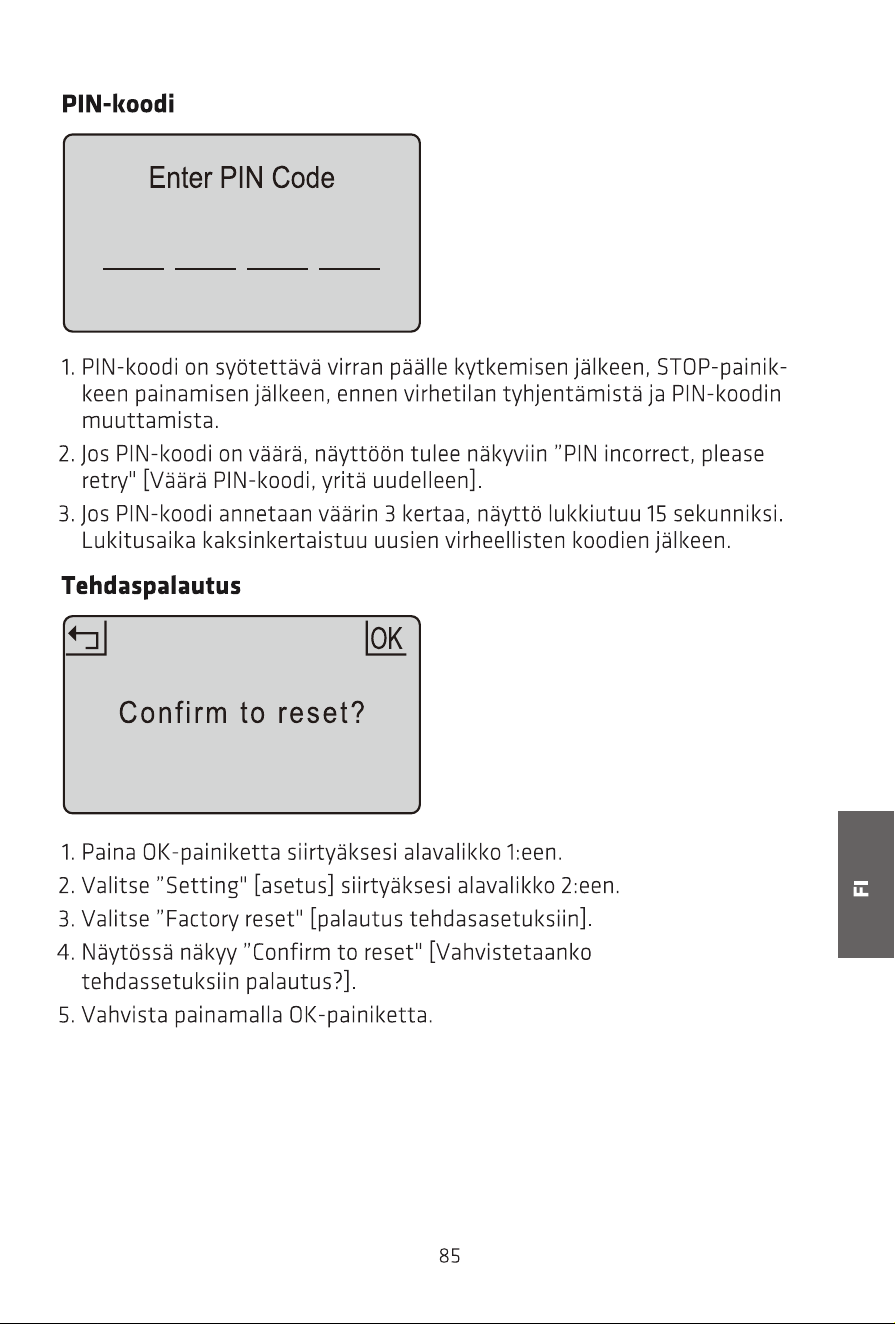 PIN-koodi

Enter PIN Code

____ ____ ____ ____

1. PIN-koodi on syötettävä virran päälle kytkemisen jälkeen, STOP-painikkeen painamisen jälkeen, ennen virhetilan tyhjentämistä ja PIN-koodin muuttamista.
2. Jos PIN-koodi on väärä, näyttöön tulee näkyviin "PIN incorrect, please retry" [Väärä PIN-koodi, yritä uudelleen].
3. Jos PIN-koodi annetaan väärin 3 kertaa, näyttö lukkiutuu 15 sekunniksi. Lukitusaika kaksinkertaistuu uusien virheellisten koodien jälkeen.

Tehdaspalautus

OK

Confirm to reset?

1. Paina OK-painiketta siirtyäksesi alavalikko 1:een.
2. Valitse "Setting" [asetus] siirtyäksesi alavalikko 2:een.
3. Valitse "Factory reset" [palautus tehdasasetuksiin].
4. Näytössä näkyy "Confirm to reset" [Vahvistetaanko tehdassetuksiin palautus?].
5. Vahvista painamalla OK-painiketta.

FI

85